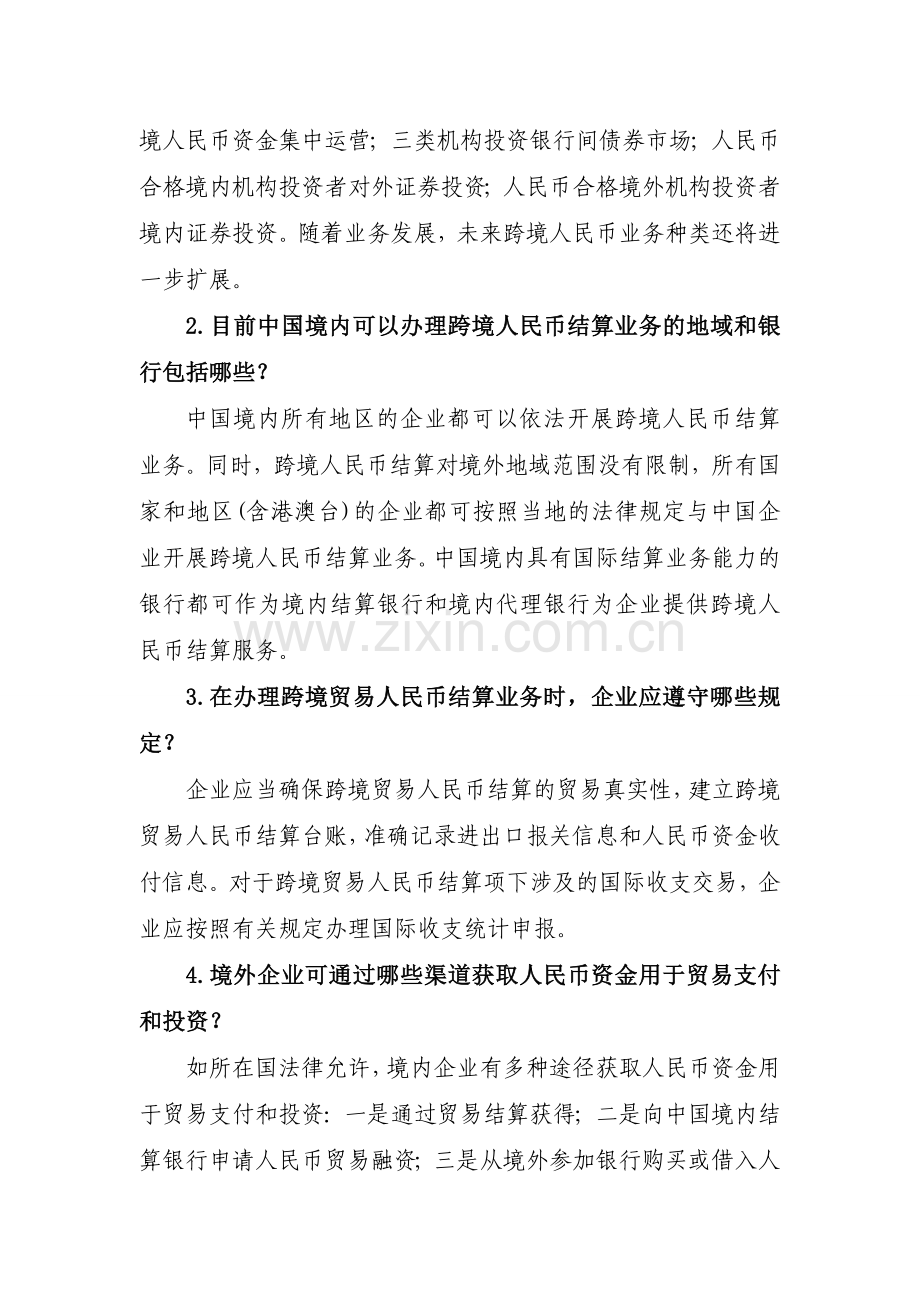 境人民币资金集中运营；三类机构投资银行间债券市场；人民币合格境内机构投资者对外证券投资；人民币合格境外机构投资者境内证券投资。随着业务发展，未来跨境人民币业务种类还将进一步扩展。

2.目前中国境内可以办理跨境人民币结算业务的地域和银行包括哪些？

中国境内所有地区的企业都可以依法开展跨境人民币结算业务。同时，跨境人民币结算对境外地域范围没有限制，所有国家和地区(含港澳台)的企业都可按照当地的法律规定与中国企业开展跨境人民币结算业务。中国境内具有国际结算业务能力的银行都可作为境内结算银行和境内代理银行为企业提供跨境人民币结算服务。

www.zixin.com.cn

3.在办理跨境贸易人民币结算业务时，企业应遵守哪些规定？

企业应当确保跨境贸易人民币结算的贸易真实性，建立跨境贸易人民币结算台账，准确记录进出口报关信息和人民币资金收付信息。对于跨境贸易人民币结算项下涉及的国际收支交易，企业应按照有关规定办理国际收支统计申报。

4.境外企业可通过哪些渠道获取人民币资金用于贸易支付和投资？

如所在国法律允许，境内企业有多种途径获取人民币资金用于贸易支付和投资：一是通过贸易结算获得；二是向中国境内结算银行申请人民币贸易融资；三是从境外参加银行购买或借入人